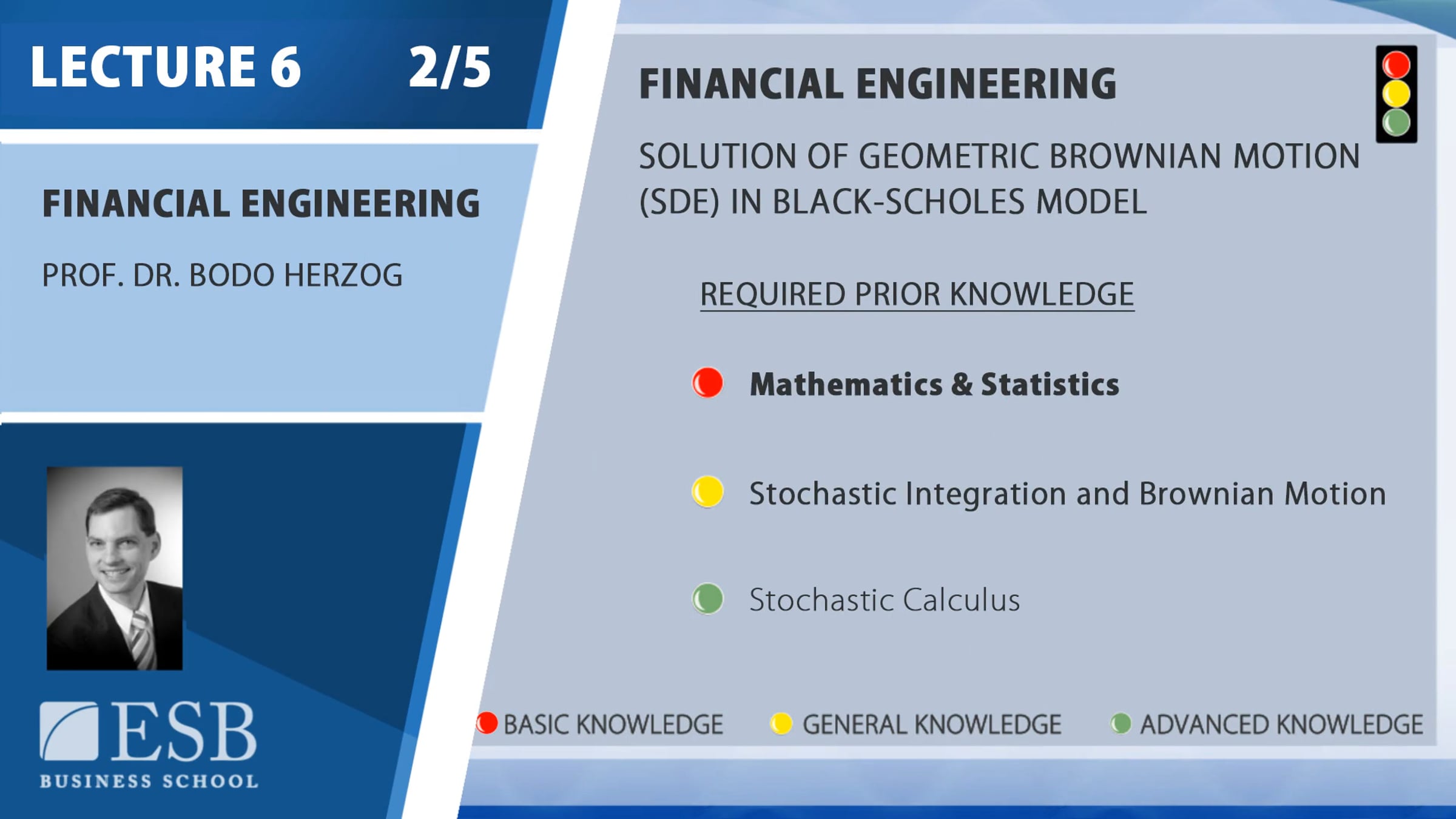 LECTURE 6 2/5

FINANCIAL ENGINEERING

PROF. DR. BODO HERZOG

ESB
BUSINESS SCHOOL

FINANCIAL ENGINEERING

SOLUTION OF GEOMETRIC BROWNIAN MOTION (SDE) IN BLACK-SCHOLES MODEL

REQUIRED PRIOR KNOWLEDGE

Mathematics & Statistics

Stochastic Integration and Brownian Motion

Stochastic Calculus

BASIC KNOWLEDGE GENERAL KNOWLEDGE ADVANCED KNOWLEDGE